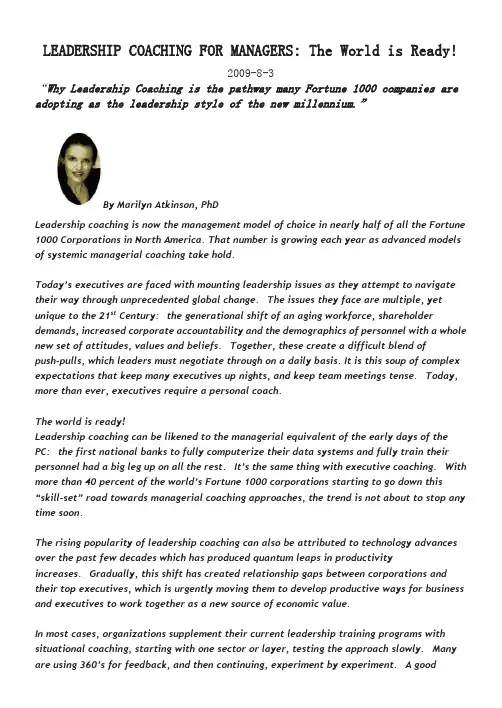 LEADERSHIP COACHING FOR MANAGERS: The World is Ready!

2009-8-3

"Why Leadership Coaching is the pathway many Fortune 1000 companies are adopting as the leadership style of the new millennium."

By Marilyn Atkinson, PhD

Leadership coaching is now the management model of choice in nearly half of all the Fortune 1000 Corporations in North America. That number is growing each year as advanced models of systemic managerial coaching take hold.

Today's executives are faced with mounting leadership issues as they attempt to navigate their way through unprecedented global change. The issues they face are multiple, yet unique to the 21$^{st}$ Century: the generational shift of an aging workforce, shareholder demands, increased corporate accountability and the demographics of personnel with a whole new set of attitudes, values and beliefs. Together, these create a difficult blend of push-pulls, which leaders must negotiate through on a daily basis. It is this soup of complex expectations that keep many executives up nights, and keep team meetings tense. Today, more than ever, executives require a personal coach.

The world is ready!
Leadership coaching can be likened to the managerial equivalent of the early days of the PC: the first national banks to fully computerize their data systems and fully train their personnel had a big leg up on all the rest. It's the same thing with executive coaching. With more than 40 percent of the world's Fortune 1000 corporations starting to go down this "skill-set" road towards managerial coaching approaches, the trend is not about to stop any time soon.

The rising popularity of leadership coaching can also be attributed to technology advances over the past few decades which has produced quantum leaps in productivity increases. Gradually, this shift has created relationship gaps between corporations and their top executives, which is urgently moving them to develop productive ways for business and executives to work together as a new source of economic value.

In most cases, organizations supplement their current leadership training programs with situational coaching, starting with one sector or layer, testing the approach slowly. Many are using 360's for feedback, and then continuing, experiment by experiment. A good